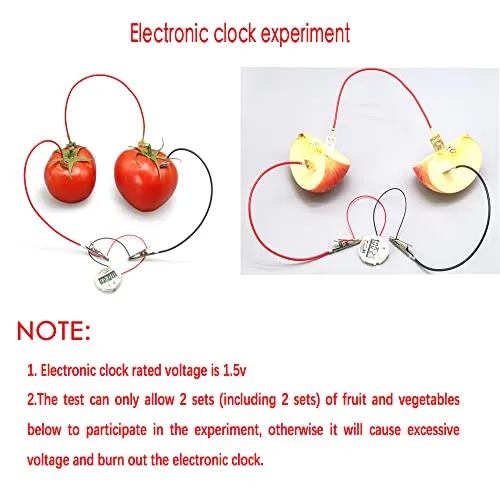 Electronic clock experiment

NOTE:

1. Electronic clock rated voltage is 1.5v

2.The test can only allow 2 sets (including 2 sets) of fruit and vegetables below to participate in the experiment, otherwise it will cause excessive voltage and burn out the electronic clock.